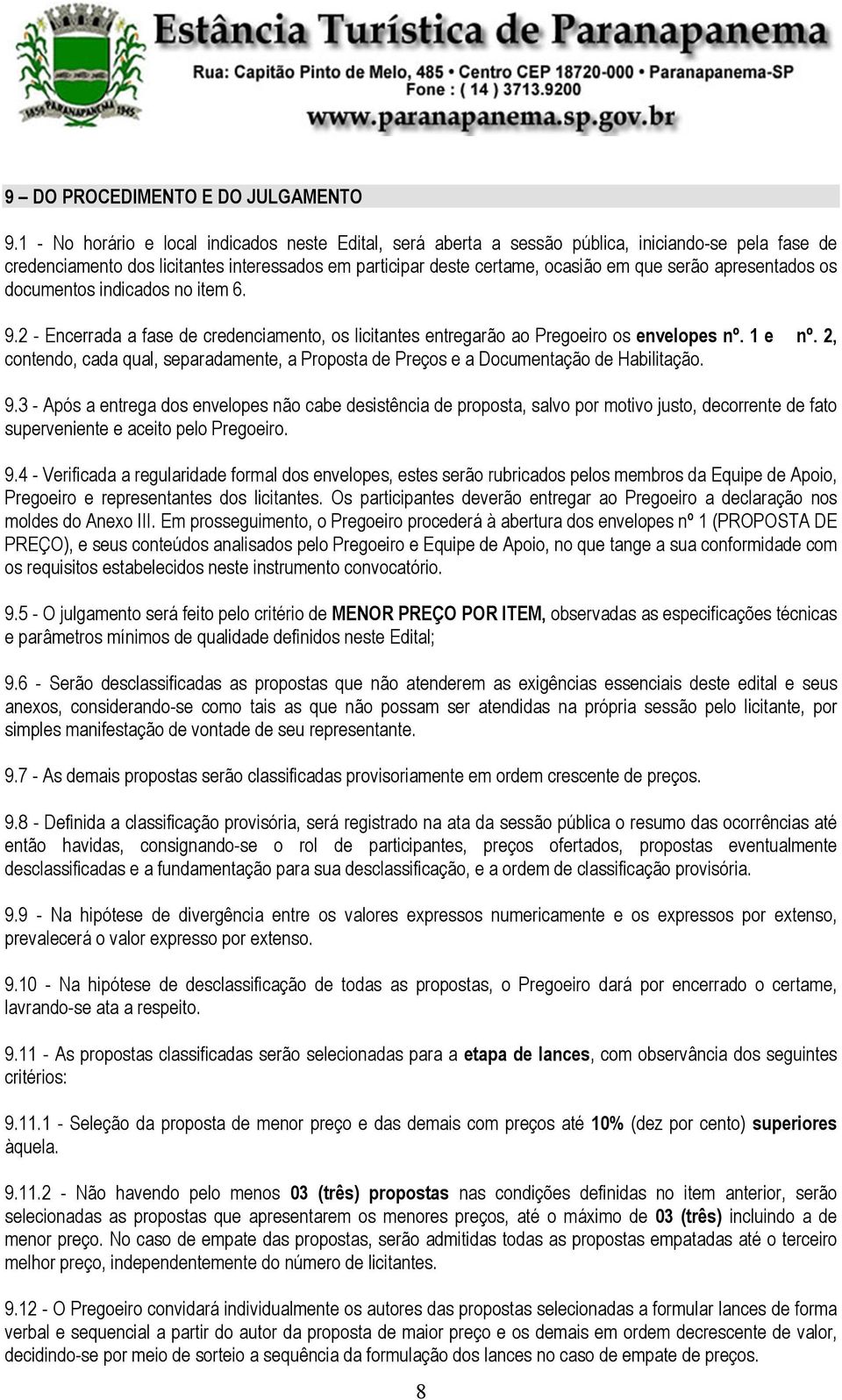 1859 PARANAPANEMA 1945

Estância Turística de Paranapanema
Rua: Capitão Pinto de Melo, 485 • Centro CEP 18720-000 • Paranapanema-SP
Fone : ( 14 ) 3713.9200
www.paranapanema.sp.gov.br

9 – DO PROCEDIMENTO E DO JULGAMENTO

9.1 - No horário e local indicados neste Edital, será aberta a sessão pública, iniciando-se pela fase de credenciamento dos licitantes interessados em participar deste certame, ocasião em que serão apresentados os documentos indicados no item 6.

9.2 - Encerrada a fase de credenciamento, os licitantes entregarão ao Pregoeiro os envelopes nº. 1 e nº. 2, contendo, cada qual, separadamente, a Proposta de Preços e a Documentação de Habilitação.

9.3 - Após a entrega dos envelopes não cabe desistência de proposta, salvo por motivo justo, decorrente de fato superveniente e aceito pelo Pregoeiro.

9.4 - Verificada a regularidade formal dos envelopes, estes serão rubricados pelos membros da Equipe de Apoio, Pregoeiro e representantes dos licitantes. Os participantes deverão entregar ao Pregoeiro a declaração nos moldes do Anexo III. Em prosseguimento, o Pregoeiro procederá à abertura dos envelopes nº 1 (PROPOSTA DE PREÇO), e seus conteúdos analisados pelo Pregoeiro e Equipe de Apoio, no que tange a sua conformidade com os requisitos estabelecidos neste instrumento convocatório.

9.5 - O julgamento será feito pelo critério de MENOR PREÇO POR ITEM, observadas as especificações técnicas e parâmetros mínimos de qualidade definidos neste Edital;

9.6 - Serão desclassificadas as propostas que não atenderem as exigências essenciais deste edital e seus anexos, considerando-se como tais as que não possam ser atendidas na própria sessão pelo licitante, por simples manifestação de vontade de seu representante.

9.7 - As demais propostas serão classificadas provisoriamente em ordem crescente de preços.

9.8 - Definida a classificação provisória, será registrado na ata da sessão pública o resumo das ocorrências até então havidas, consignando-se o rol de participantes, preços ofertados, propostas eventualmente desclassificadas e a fundamentação para sua desclassificação, e a ordem de classificação provisória.

9.9 - Na hipótese de divergência entre os valores expressos numericamente e os expressos por extenso, prevalecerá o valor expresso por extenso.

9.10 - Na hipótese de desclassificação de todas as propostas, o Pregoeiro dará por encerrado o certame, lavrando-se ata a respeito.

9.11 - As propostas classificadas serão selecionadas para a etapa de lances, com observância dos seguintes critérios:

9.11.1 - Seleção da proposta de menor preço e das demais com preços até 10% (dez por cento) superiores àquela.

9.11.2 - Não havendo pelo menos 03 (três) propostas nas condições definidas no item anterior, serão selecionadas as propostas que apresentarem os menores preços, até o máximo de 03 (três) incluindo a de menor preço. No caso de empate das propostas, serão admitidas todas as propostas empatadas até o terceiro melhor preço, independentemente do número de licitantes.

9.12 - O Pregoeiro convidará individualmente os autores das propostas selecionadas a formular lances de forma verbal e sequencial a partir do autor da proposta de maior preço e os demais em ordem decrescente de valor, decidindo-se por meio de sorteio a sequência da formulação dos lances no caso de empate de preços.

8